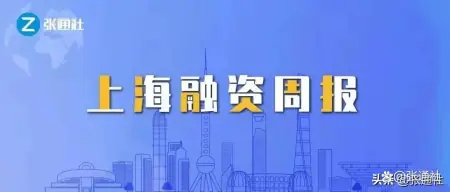 Z 张通社

上海融资周报

头条 @张通社